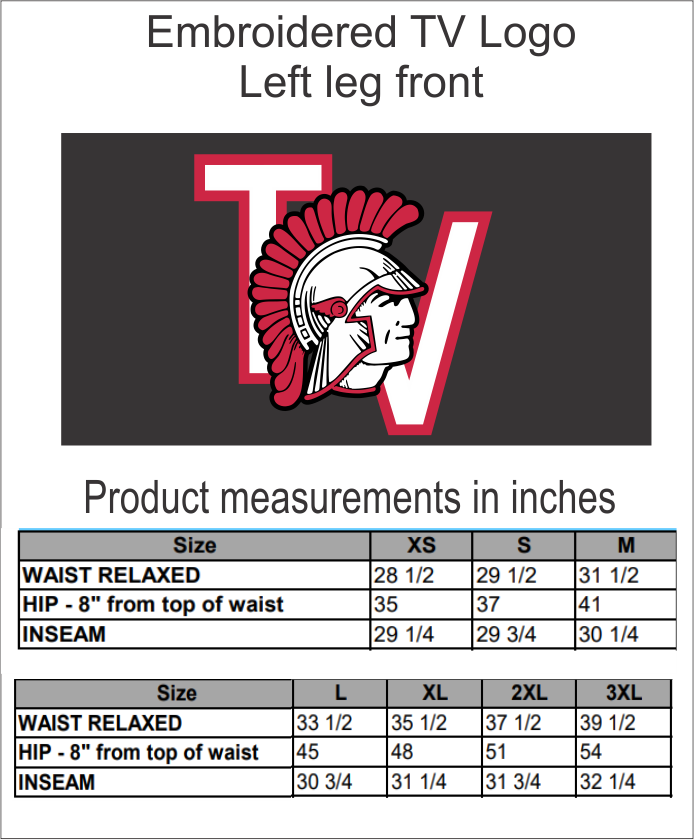 Embroidered TV Logo
Left leg front

TV

Product measurements in inches

| Size | XS | S | M |
|---|---|---|---|
| WAIST RELAXED | 28 1/2 | 29 1/2 | 31 1/2 |
| HIP - 8" from top of waist | 35 | 37 | 41 |
| INSEAM | 29 1/4 | 29 3/4 | 30 1/4 |

| Size | L | XL | 2XL | 3XL |
|---|---|---|---|---|
| WAIST RELAXED | 33 1/2 | 35 1/2 | 37 1/2 | 39 1/2 |
| HIP - 8" from top of waist | 45 | 48 | 51 | 54 |
| INSEAM | 30 3/4 | 31 1/4 | 31 3/4 | 32 1/4 |